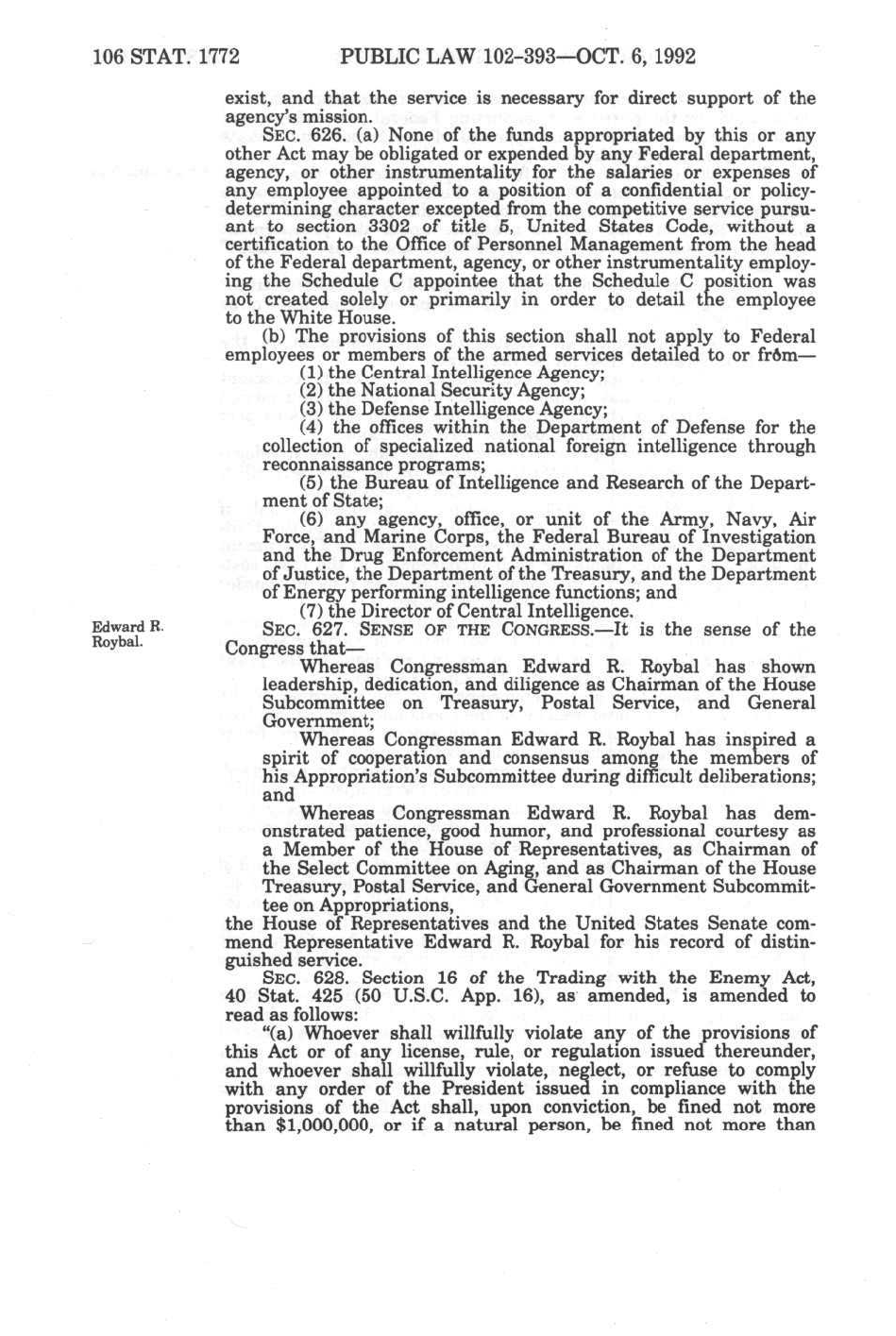 106 STAT. 1772 PUBLIC LAW 102-393—OCT. 6, 1992

exist, and that the service is necessary for direct support of the agency's mission.

SEC. 626. (a) None of the funds appropriated by this or any other Act may be obligated or expended by any Federal department, agency, or other instrumentality for the salaries or expenses of any employee appointed to a position of a confidential or policy-determining character excepted from the competitive service pursuant to section 3302 of title 5, United States Code, without a certification to the Office of Personnel Management from the head of the Federal department, agency, or other instrumentality employing the Schedule C appointee that the Schedule C position was not created solely or primarily in order to detail the employee to the White House.

(b) The provisions of this section shall not apply to Federal employees or members of the armed services detailed to or from—

(1) the Central Intelligence Agency;

(2) the National Security Agency;

(3) the Defense Intelligence Agency;

(4) the offices within the Department of Defense for the collection of specialized national foreign intelligence through reconnaissance programs;

(5) the Bureau of Intelligence and Research of the Department of State;

(6) any agency, office, or unit of the Army, Navy, Air Force, and Marine Corps, the Federal Bureau of Investigation and the Drug Enforcement Administration of the Department of Justice, the Department of the Treasury, and the Department of Energy performing intelligence functions; and

(7) the Director of Central Intelligence.

Edward R. Roybal.

SEC. 627. SENSE OF THE CONGRESS.—It is the sense of the Congress that—

Whereas Congressman Edward R. Roybal has shown leadership, dedication, and diligence as Chairman of the House Subcommittee on Treasury, Postal Service, and General Government;

Whereas Congressman Edward R. Roybal has inspired a spirit of cooperation and consensus among the members of his Appropriation's Subcommittee during difficult deliberations; and

Whereas Congressman Edward R. Roybal has demonstrated patience, good humor, and professional courtesy as a Member of the House of Representatives, as Chairman of the Select Committee on Aging, and as Chairman of the House Treasury, Postal Service, and General Government Subcommittee on Appropriations,

the House of Representatives and the United States Senate commend Representative Edward R. Roybal for his record of distinguished service.

SEC. 628. Section 16 of the Trading with the Enemy Act, 40 Stat. 425 (50 U.S.C. App. 16), as amended, is amended to read as follows:

"(a) Whoever shall willfully violate any of the provisions of this Act or of any license, rule, or regulation issued thereunder, and whoever shall willfully violate, neglect, or refuse to comply with any order of the President issued in compliance with the provisions of the Act shall, upon conviction, be fined not more than $1,000,000, or if a natural person, be fined not more than